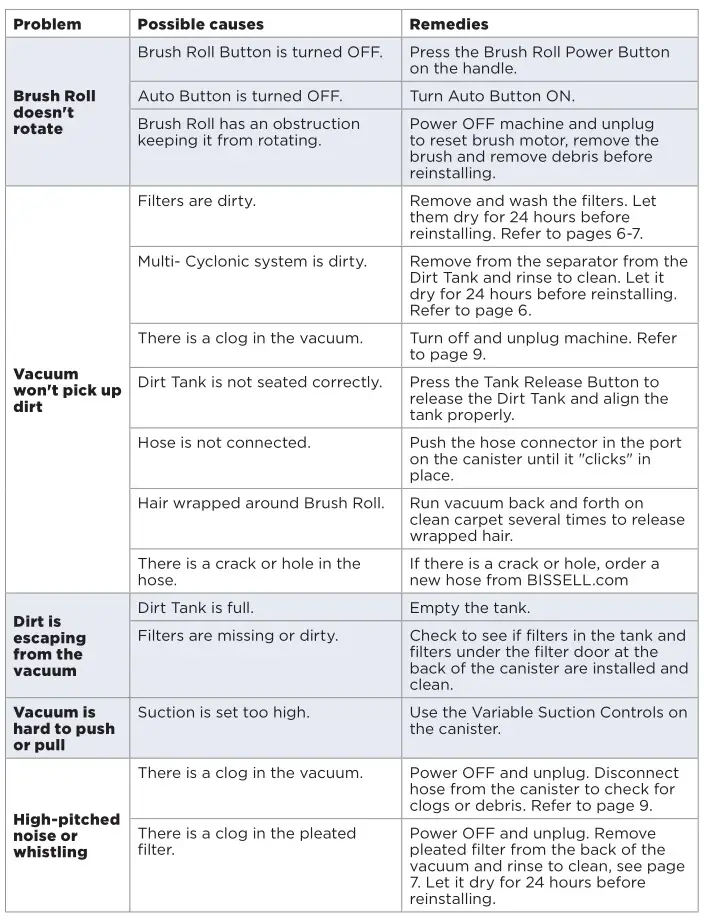 | Problem | Possible causes | Remedies |
|---|---|---|
| Brush Roll doesn't rotate | Brush Roll Button is turned OFF. | Press the Brush Roll Power Button on the handle. |
| | Auto Button is turned OFF. | Turn Auto Button ON. |
| | Brush Roll has an obstruction keeping it from rotating. | Power OFF machine and unplug to reset brush motor, remove the brush and remove debris before reinstalling. |
| Vacuum won't pick up dirt | Filters are dirty. | Remove and wash the filters. Let them dry for 24 hours before reinstalling. Refer to pages 6-7. |
| | Multi- Cyclonic system is dirty. | Remove from the separator from the Dirt Tank and rinse to clean. Let it dry for 24 hours before reinstalling. Refer to page 6. |
| | There is a clog in the vacuum. | Turn off and unplug machine. Refer to page 9. |
| | Dirt Tank is not seated correctly. | Press the Tank Release Button to release the Dirt Tank and align the tank properly. |
| | Hose is not connected. | Push the hose connector in the port on the canister until it "clicks" in place. |
| | Hair wrapped around Brush Roll. | Run vacuum back and forth on clean carpet several times to release wrapped hair. |
| | There is a crack or hole in the hose. | If there is a crack or hole, order a new hose from BISSELL.com |
| Dirt is escaping from the vacuum | Dirt Tank is full. | Empty the tank. |
| | Filters are missing or dirty. | Check to see if filters in the tank and filters under the filter door at the back of the canister are installed and clean. |
| Vacuum is hard to push or pull | Suction is set too high. | Use the Variable Suction Controls on the canister. |
| High-pitched noise or whistling | There is a clog in the vacuum. | Power OFF and unplug. Disconnect hose from the canister to check for clogs or debris. Refer to page 9. |
| | There is a clog in the pleated filter. | Power OFF and unplug. Remove pleated filter from the back of the vacuum and rinse to clean, see page 7. Let it dry for 24 hours before reinstalling. |